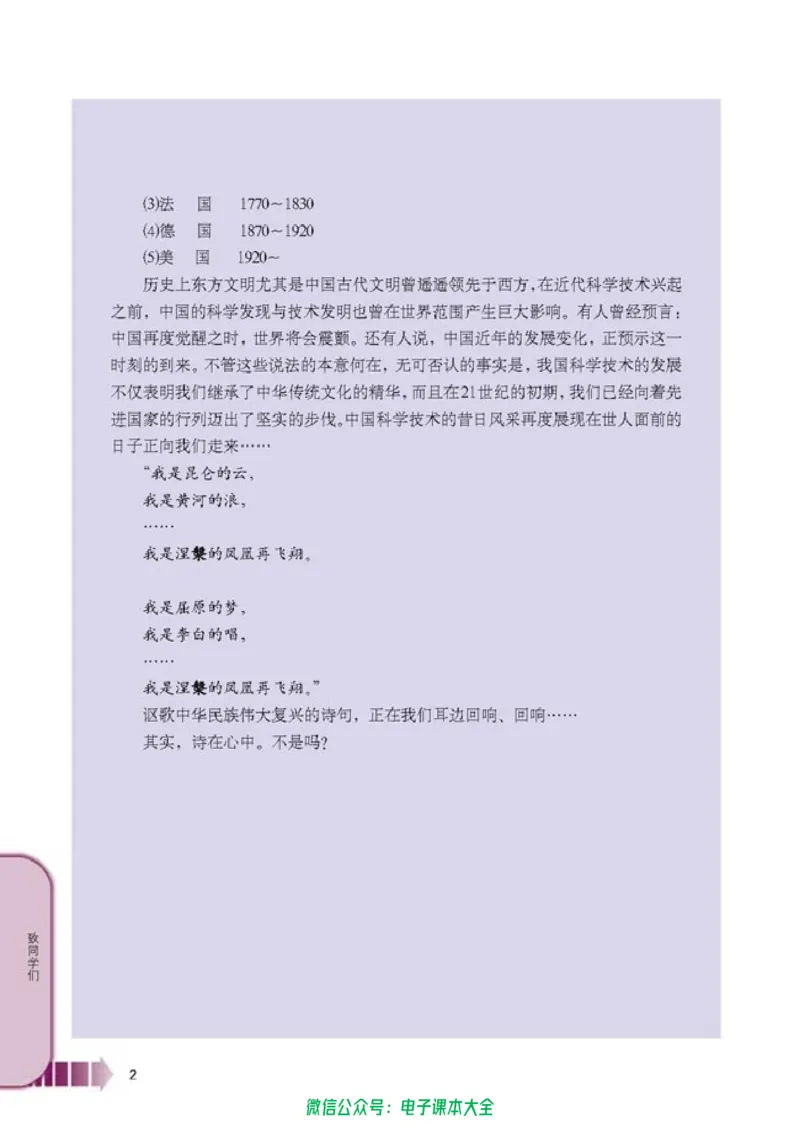 (3)法　国　1770～1830
(4)德　国　1870～1920
(5)美　国　1920～

历史上东方文明尤其是中国古代文明曾遥遥领先于西方，在近代科学技术兴起之前，中国的科学发现与技术发明也曾在世界范围产生巨大影响。有人曾经预言：中国再度觉醒之时，世界将会震颤。还有人说，中国近年的发展变化，正预示这一时刻的到来。不管这些说法的本意何在，无可否认的事实是，我国科学技术的发展不仅表明我们继承了中华传统文化的精华，而且在21世纪的初期，我们已经向着先进国家的行列迈出了坚实的步伐。中国科学技术的昔日风采再度展现在世人面前的日子正向我们走来……

“我是昆仑的云，
我是黄河的浪，
……
我是涅槃的凤凰再飞翔。

我是屈原的梦，
我是李白的唱，
……
我是涅槃的凤凰再飞翔。”

讴歌中华民族伟大复兴的诗句，正在我们耳边回响、回响……

其实，诗在心中。不是吗？

致同学们

2

微信公众号：电子课本大全